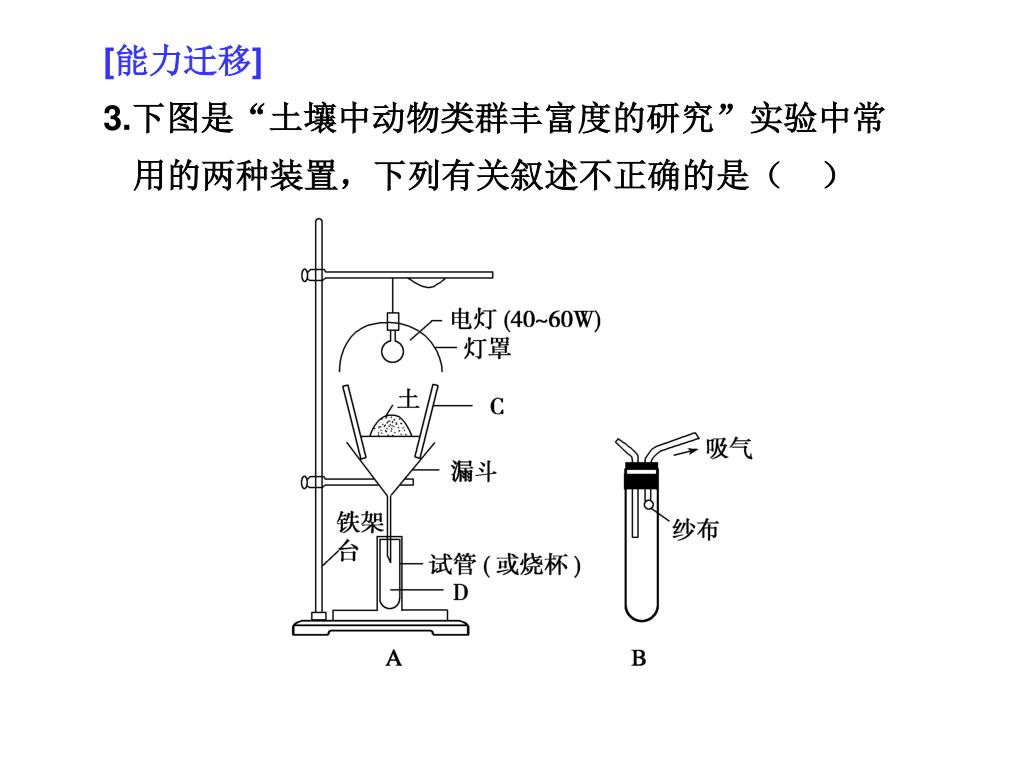 [能力迁移]

3.下图是“土壤中动物类群丰富度的研究”实验中常用的两种装置，下列有关叙述不正确的是（ ）

电灯 (40~60W)
灯罩
土
C
漏斗
铁架台
试管 ( 或烧杯 )
D
A

吸气
纱布
B